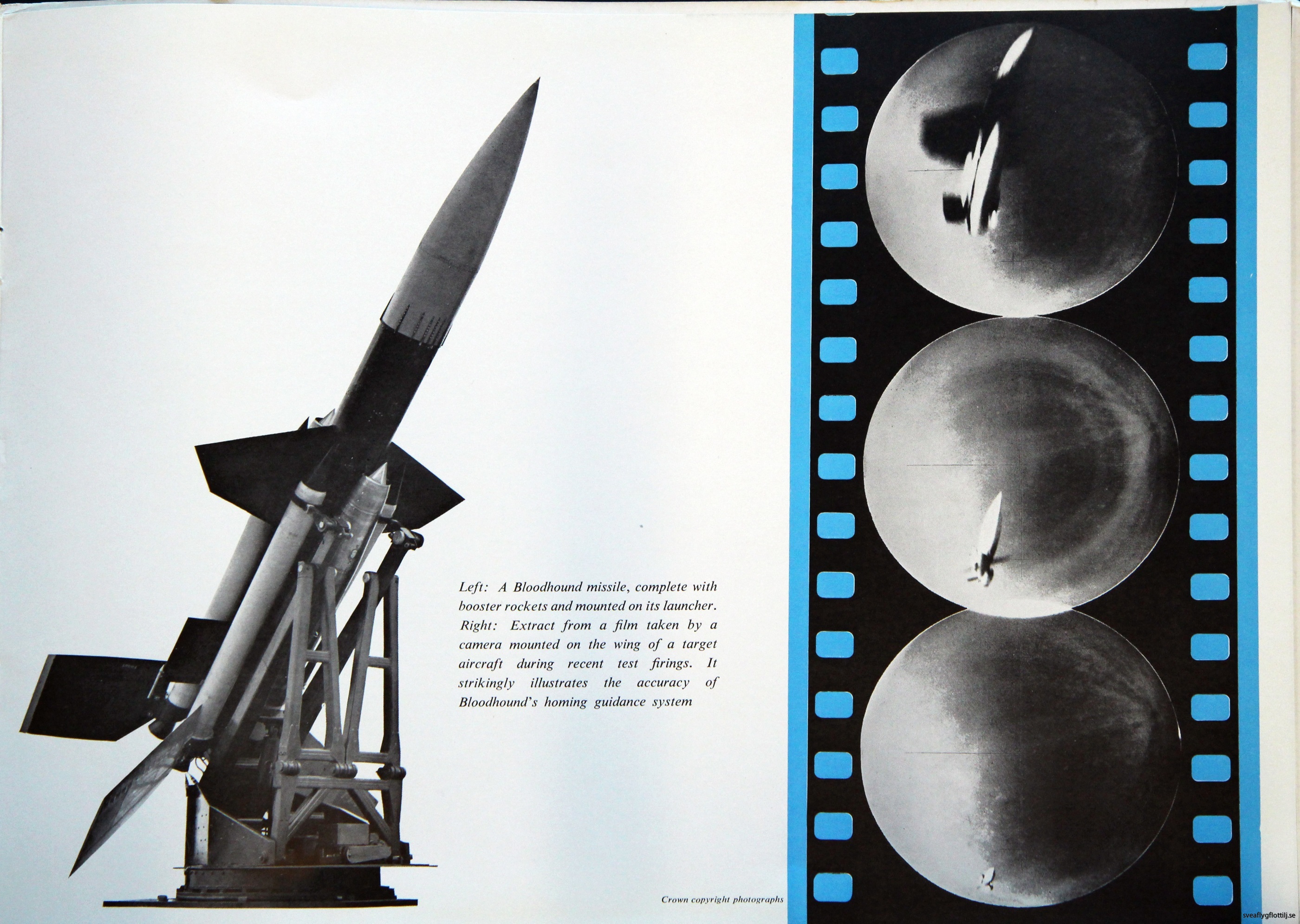 Left: A Bloodhound missile, complete with booster rockets and mounted on its launcher. Right: Extract from a film taken by a camera mounted on the wing of a target aircraft during recent test firings. It strikingly illustrates the accuracy of Bloodhound's homing guidance system

Crown copyright photographs

sveaflygflottilj.se